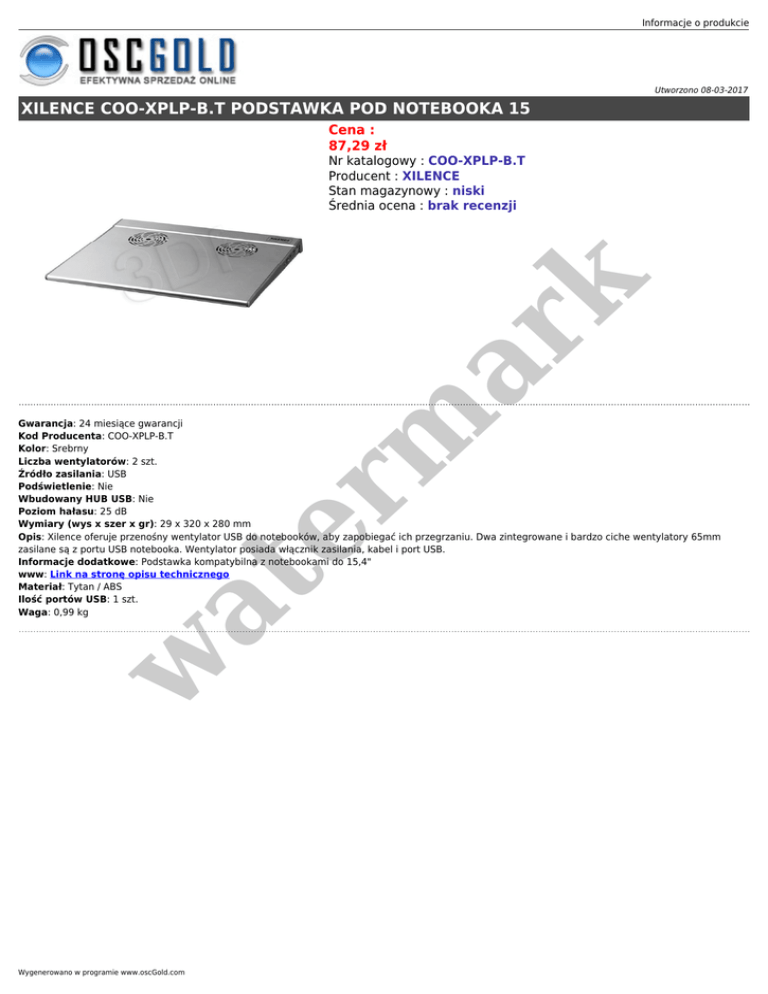 Informacje o produkcie

OSCGOLD
EFEKTYWNA SPRZEDAŻ ONLINE

Utworzono 08-03-2017

XILENCE COO-XPLP-B.T PODSTAWKA POD NOTEBOOKA 15

Cena :
87,29 zł
Nr katalogowy : COO-XPLP-B.T
Producent : XILENCE
Stan magazynowy : niski
Średnia ocena : brak recenzji

Gwarancja: 24 miesiące gwarancji
Kod Producenta: COO-XPLP-B.T
Kolor: Srebrny
Liczba wentylatorów: 2 szt.
Źródło zasilania: USB
Podświetlenie: Nie
Wbudowany HUB USB: Nie
Poziom hałasu: 25 dB
Wymiary (wys x szer x gr): 29 x 320 x 280 mm
Opis: Xilence oferuje przenośny wentylator USB do notebooków, aby zapobiegać ich przegrzaniu. Dwa zintegrowane i bardzo ciche wentylatory 65mm zasilane są z portu USB notebooka. Wentylator posiada włącznik zasilania, kabel i port USB.
Informacje dodatkowe: Podstawka kompatybilna z notebookami do 15,4"
www: Link na stronę opisu technicznego
Materiał: Tytan / ABS
Ilość portów USB: 1 szt.
Waga: 0,99 kg

Wygenerowano w programie www.oscGold.com

watermark